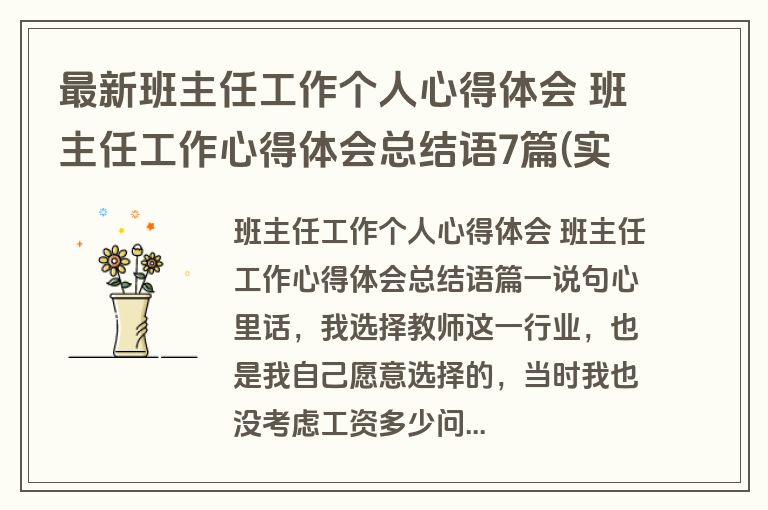 最新班主任工作个人心得体会 班主任工作心得体会总结语7篇(实

班主任工作个人心得体会 班主任工作心得体会总结语篇一说句心里话，我选择教师这一行业，也是我自己愿意选择的，当时我也没考虑工资多少问...